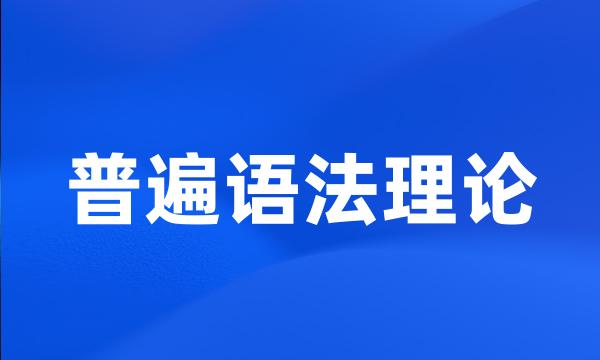 普遍语法理论